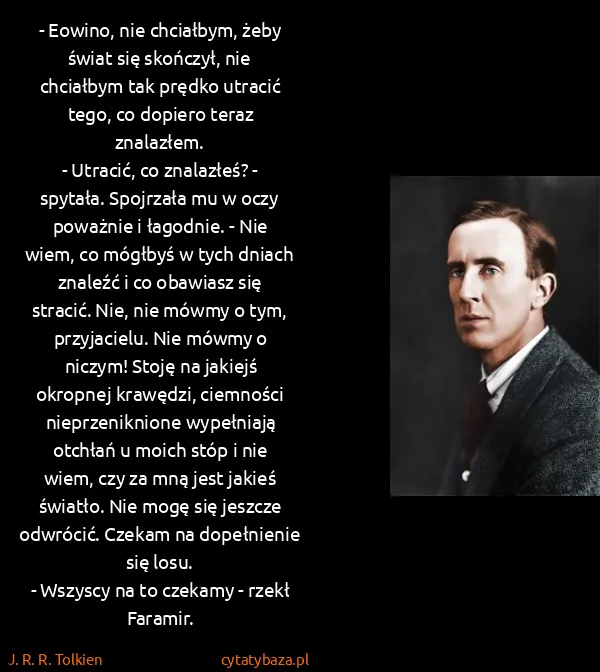 - Eowino, nie chciałbym, żeby świat się skończył, nie chciałbym tak prędko utracić tego, co dopiero teraz znalazłem.
- Utracić, co znalazłeś? - spytała. Spojrzała mu w oczy poważnie i łagodnie. - Nie wiem, co mógłbyś w tych dniach znaleźć i co obawiasz się stracić. Nie, nie mówmy o tym, przyjacielu. Nie mówmy o niczym! Stoję na jakiejś okropnej krawędzi, ciemności nieprzeniknione wypełniają otchłań u moich stóp i nie wiem, czy za mną jest jakieś światło. Nie mogę się jeszcze odwrócić. Czekam na dopełnienie się losu.
- Wszyscy na to czekamy - rzekł Faramir.

J. R. R. Tolkien

cytatybaza.pl